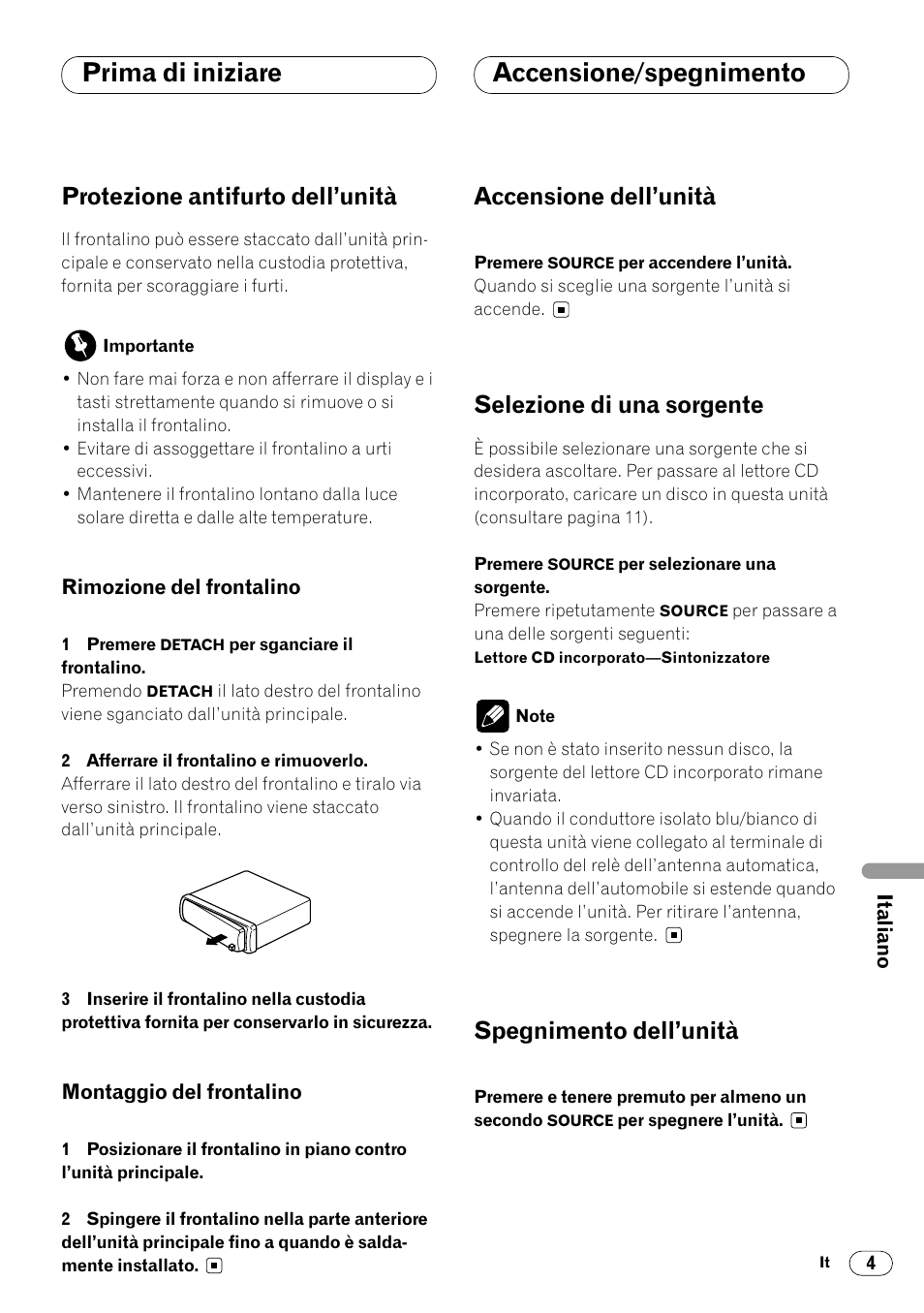 Prima di iniziare

Protezione antifurto dell'unità

Il frontalino può essere staccato dall'unità principale e conservato nella custodia protettiva, fornita per scoraggiare i furti.

Importante

• Non fare mai forza e non afferrare il display e i tasti strettamente quando si rimuove o si installa il frontalino.
• Evitare di assoggettare il frontalino a urti eccessivi.
• Mantenere il frontalino lontano dalla luce solare diretta e dalle alte temperature.

Rimozione del frontalino

1 Premere DETACH per sganciare il frontalino.
Premendo DETACH il lato destro del frontalino viene sganciato dall'unità principale.

2 Afferrare il frontalino e rimuoverlo.
Afferrare il lato destro del frontalino e tiralo via verso sinistro. Il frontalino viene staccato dall'unità principale.

3 Inserire il frontalino nella custodia protettiva fornita per conservarlo in sicurezza.

Montaggio del frontalino

1 Posizionare il frontalino in piano contro l'unità principale.

2 Spingere il frontalino nella parte anteriore dell'unità principale fino a quando è saldamente installato.

Accensione/spegnimento

Accensione dell'unità

Premere SOURCE per accendere l'unità.
Quando si sceglie una sorgente l'unità si accende.

Selezione di una sorgente

È possibile selezionare una sorgente che si desidera ascoltare. Per passare al lettore CD incorporato, caricare un disco in questa unità (consultare pagina 11).

Premere SOURCE per selezionare una sorgente.
Premere ripetutamente SOURCE per passare a una delle sorgenti seguenti:
Lettore CD incorporato—Sintonizzatore

Note

• Se non è stato inserito nessun disco, la sorgente del lettore CD incorporato rimane invariata.
• Quando il conduttore isolato blu/bianco di questa unità viene collegato al terminale di controllo del relè dell'antenna automatica, l'antenna dell'automobile si estende quando si accende l'unità. Per ritirare l'antenna, spegnere la sorgente.

Spegnimento dell'unità

Premere e tenere premuto per almeno un secondo SOURCE per spegnere l'unità.

Italiano

It 4